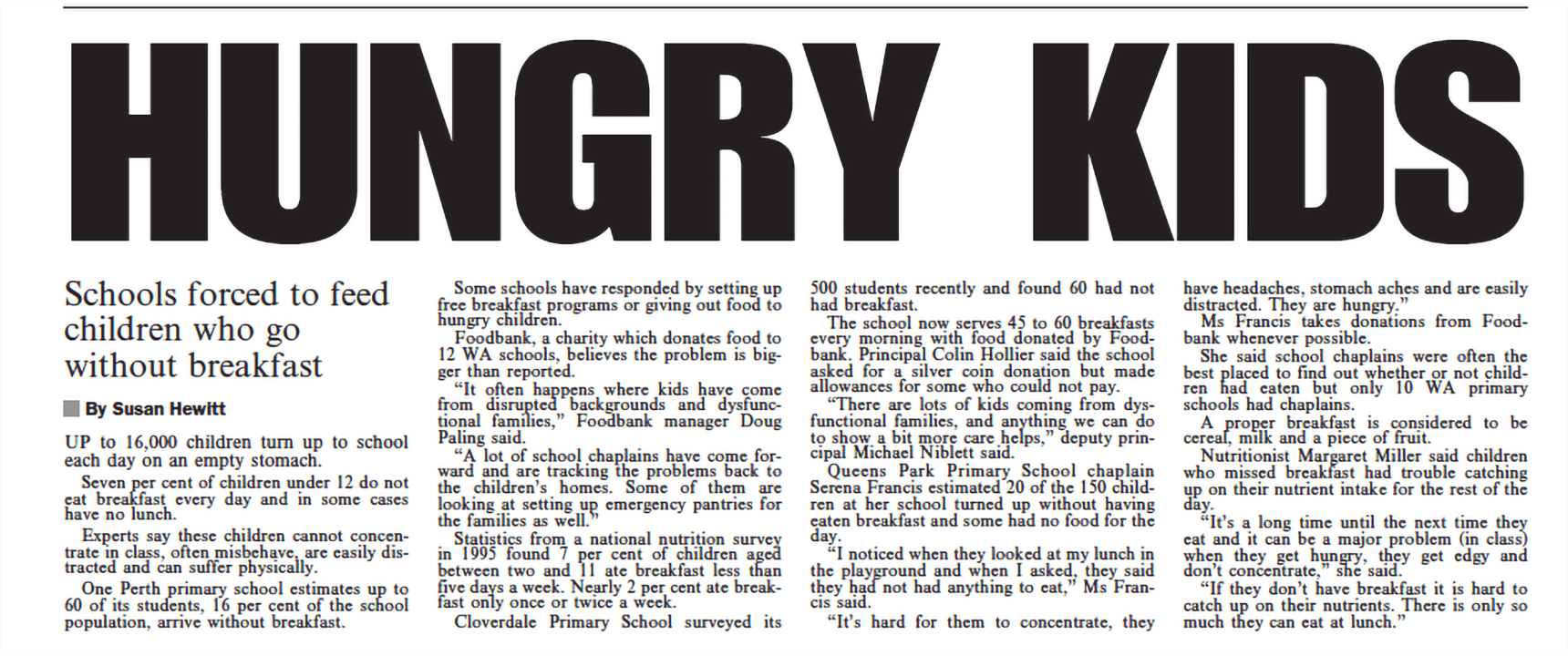 HUNGRY KIDS

Schools forced to feed children who go without breakfast

By Susan Hewitt

UP to 16,000 children turn up to school each day on an empty stomach.

Seven per cent of children under 12 do not eat breakfast every day and in some cases have no lunch.

Experts say these children cannot concentrate in class, often misbehave, are easily distracted and can suffer physically.

One Perth primary school estimates up to 60 of its students, 16 per cent of the school population, arrive without breakfast.

Some schools have responded by setting up free breakfast programs or giving out food to hungry children.

Foodbank, a charity which donates food to 12 WA schools, believes the problem is bigger than reported.

"It often happens where kids have come from disrupted backgrounds and dysfunctional families," Foodbank manager Doug Paling said.

"A lot of school chaplains have come forward and are tracking the problems back to the children's homes. Some of them are looking at setting up emergency pantries for the families as well."

Statistics from a national nutrition survey in 1995 found 7 per cent of children aged between two and 11 ate breakfast less than five days a week. Nearly 2 per cent ate breakfast only once or twice a week.

Cloverdale Primary School surveyed its 500 students recently and found 60 had not had breakfast.

The school now serves 45 to 60 breakfasts every morning with food donated by Foodbank. Principal Colin Hollier said the school asked for a silver coin donation but made allowances for some who could not pay.

"There are lots of kids coming from dysfunctional families, and anything we can do to show a bit more care helps," deputy principal Michael Niblett said.

Queens Park Primary School chaplain Serena Francis estimated 20 of the 150 children at her school turned up without having eaten breakfast and some had no food for the day.

"I noticed when they looked at my lunch in the playground and when I asked, they said they had not had anything to eat," Ms Francis said.

"It's hard for them to concentrate, they have headaches, stomach aches and are easily distracted. They are hungry."

Ms Francis takes donations from Foodbank whenever possible.

She said school chaplains were often the best placed to find out whether or not children had eaten but only 10 WA primary schools had chaplains.

A proper breakfast is considered to be cereal, milk and a piece of fruit.

Nutritionist Margaret Miller said children who missed breakfast had trouble catching up on their nutrient intake for the rest of the day.

"It's a long time until the next time they eat and it can be a major problem (in class) when they get hungry, they get edgy and don't concentrate," she said.

"If they don't have breakfast it is hard to catch up on their nutrients. There is only so much they can eat at lunch."